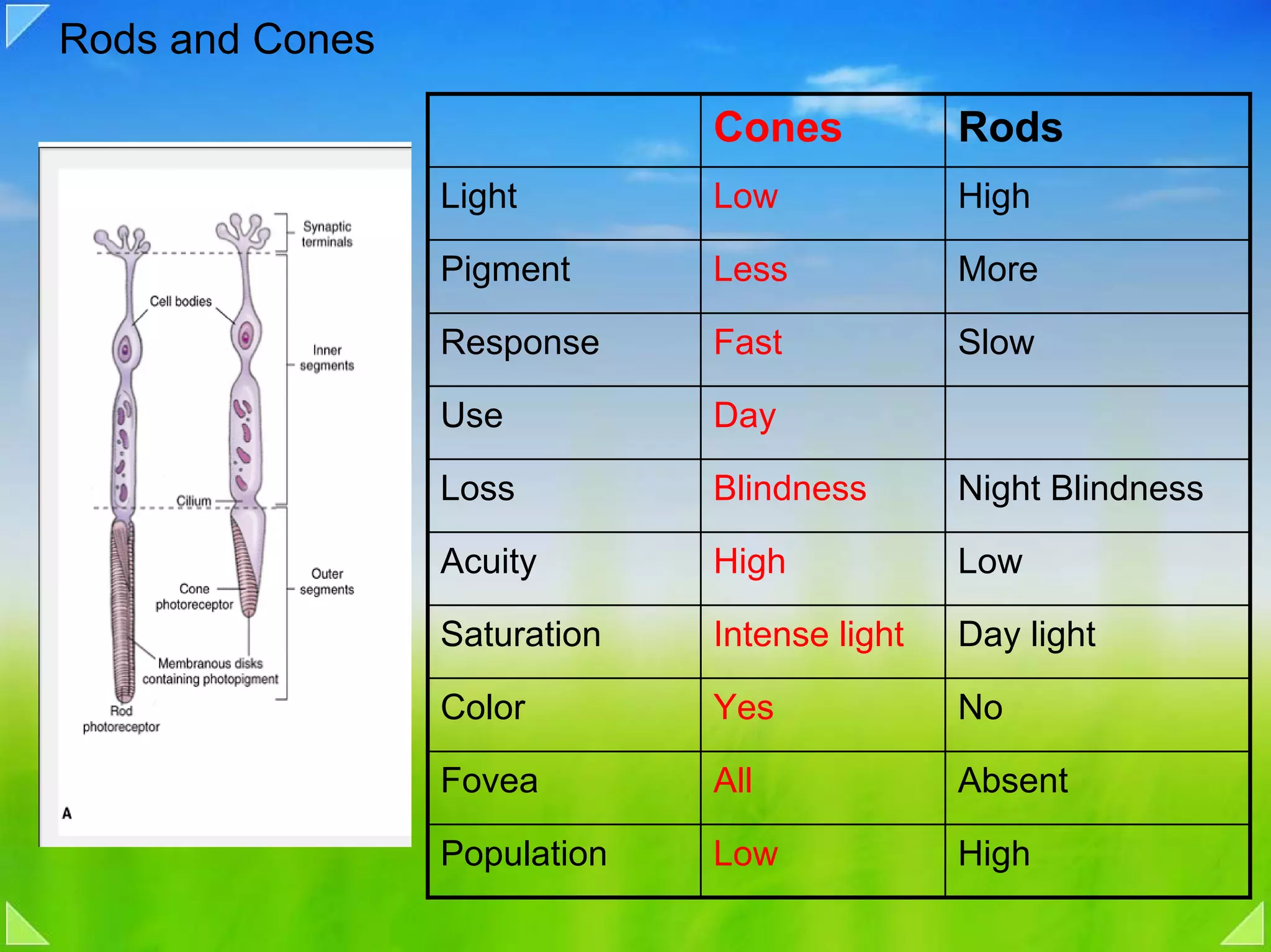 Rods and Cones

Synaptic terminals

Cell bodies

Inner segments

Cilium

Outer segments

Cone photoreceptor

Membranous disks containing photopigment

Rod photoreceptor

A

| | Cones | Rods |
|---|---|---|
| Light | Low | High |
| Pigment | Less | More |
| Response | Fast | Slow |
| Use | Day | |
| Loss | Blindness | Night Blindness |
| Acuity | High | Low |
| Saturation | Intense light | Day light |
| Color | Yes | No |
| Fovea | All | Absent |
| Population | Low | High |